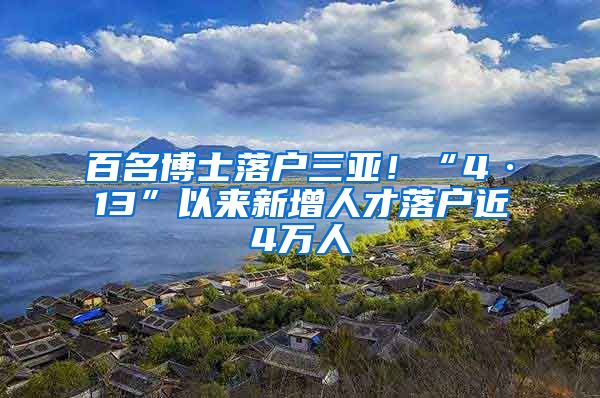 百名博士落户三亚！“4·13”以来新增人才落户近4万人